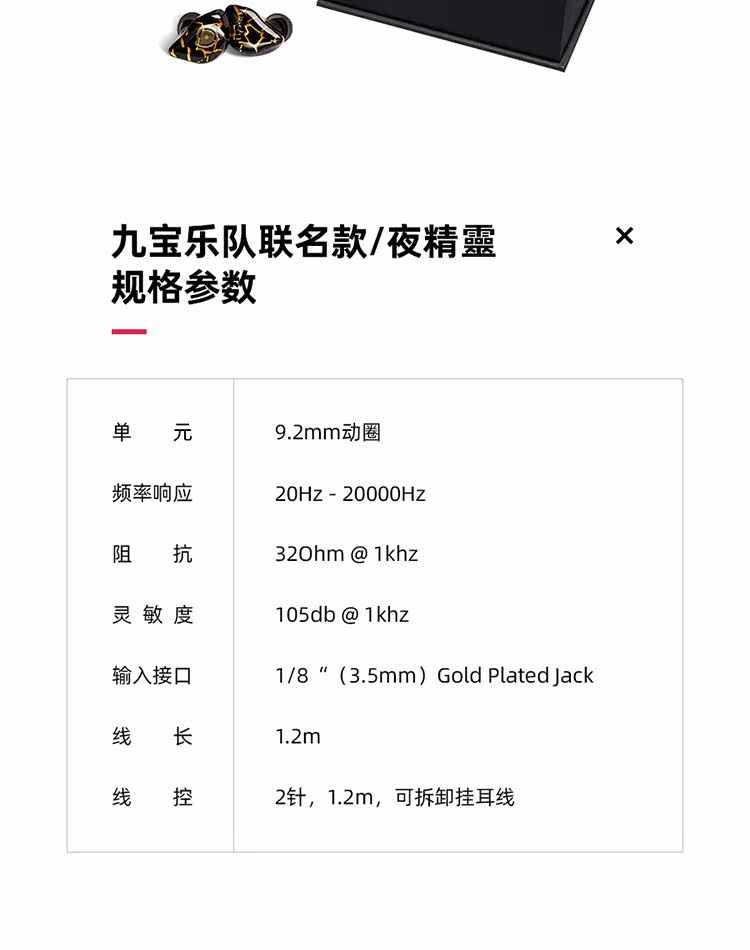 九宝乐队联名款/夜精靈
规格参数

×

| 单元 | 9.2mm动圈 |
|---|---|
| 频率响应 | 20Hz - 20000Hz |
| 阻抗 | 32Ohm @ 1khz |
| 灵敏度 | 105db @ 1khz |
| 输入接口 | 1/8“（3.5mm）Gold Plated Jack |
| 线长 | 1.2m |
| 线控 | 2针，1.2m，可拆卸挂耳线 |